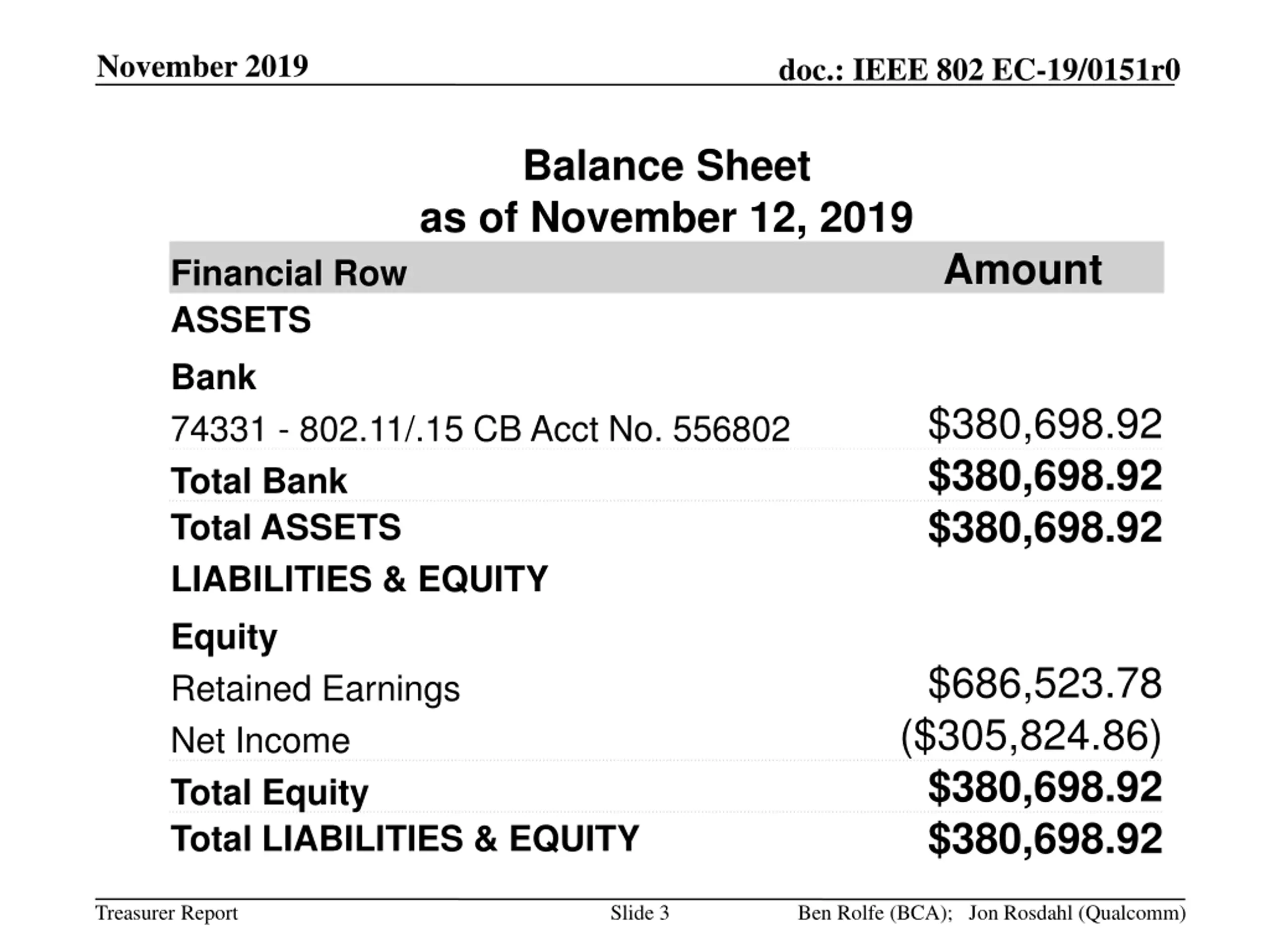 November 2019

doc.: IEEE 802 EC-19/0151r0

Balance Sheet
as of November 12, 2019

| Financial Row | Amount |
|---|---|
| ASSETS | |
| Bank | |
| 74331 - 802.11/.15 CB Acct No. 556802 | \$380,698.92 |
| Total Bank | \$380,698.92 |
| Total ASSETS | \$380,698.92 |
| LIABILITIES & EQUITY | |
| Equity | |
| Retained Earnings | \$686,523.78 |
| Net Income | (\$305,824.86) |
| Total Equity | \$380,698.92 |
| Total LIABILITIES & EQUITY | \$380,698.92 |

Treasurer Report

Slide 3

Ben Rolfe (BCA); Jon Rosdahl (Qualcomm)